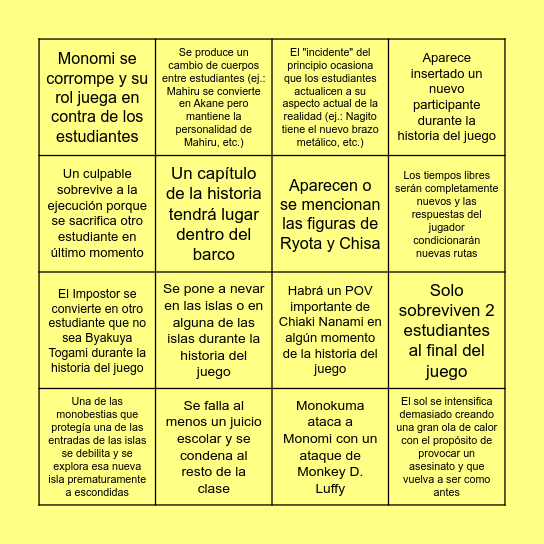 | | | | |
|---|---|---|---|
| Monomi se corrompe y su rol juega en contra de los estudiantes | Se produce un cambio de cuerpos entre estudiantes (ej.: Mahiru se convierte en Akane pero mantiene la personalidad de Mahiru, etc.) | El "incidente" del principio ocasiona que los estudiantes actualicen a su aspecto actual de la realidad (ej.: Nagito tiene el nuevo brazo metálico, etc.) | Aparece insertado un nuevo participante durante la historia del juego |
| Un culpable sobrevive a la ejecución porque se sacrifica otro estudiante en último momento | Un capítulo de la historia tendrá lugar dentro del barco | Aparecen o se mencionan las figuras de Ryota y Chisa | Los tiempos libres serán completamente nuevos y las respuestas del jugador condicionarán nuevas rutas |
| El Impostor se convierte en otro estudiante que no sea Byakuya Togami durante la historia del juego | Se pone a nevar en las islas o en alguna de las islas durante la historia del juego | Habrá un POV importante de Chiaki Nanami en algún momento de la historia del juego | Solo sobreviven 2 estudiantes al final del juego |
| Una de las monobestias que protegía una de las entradas de las islas se debilita y se explora esa nueva isla prematuramente a escondidas | Se falla al menos un juicio escolar y se condena al resto de la clase | Monokuma ataca a Monomi con un ataque de Monkey D. Luffy | El sol se intensifica demasiado creando una gran ola de calor con el propósito de provocar un asesinato y que vuelva a ser como antes |